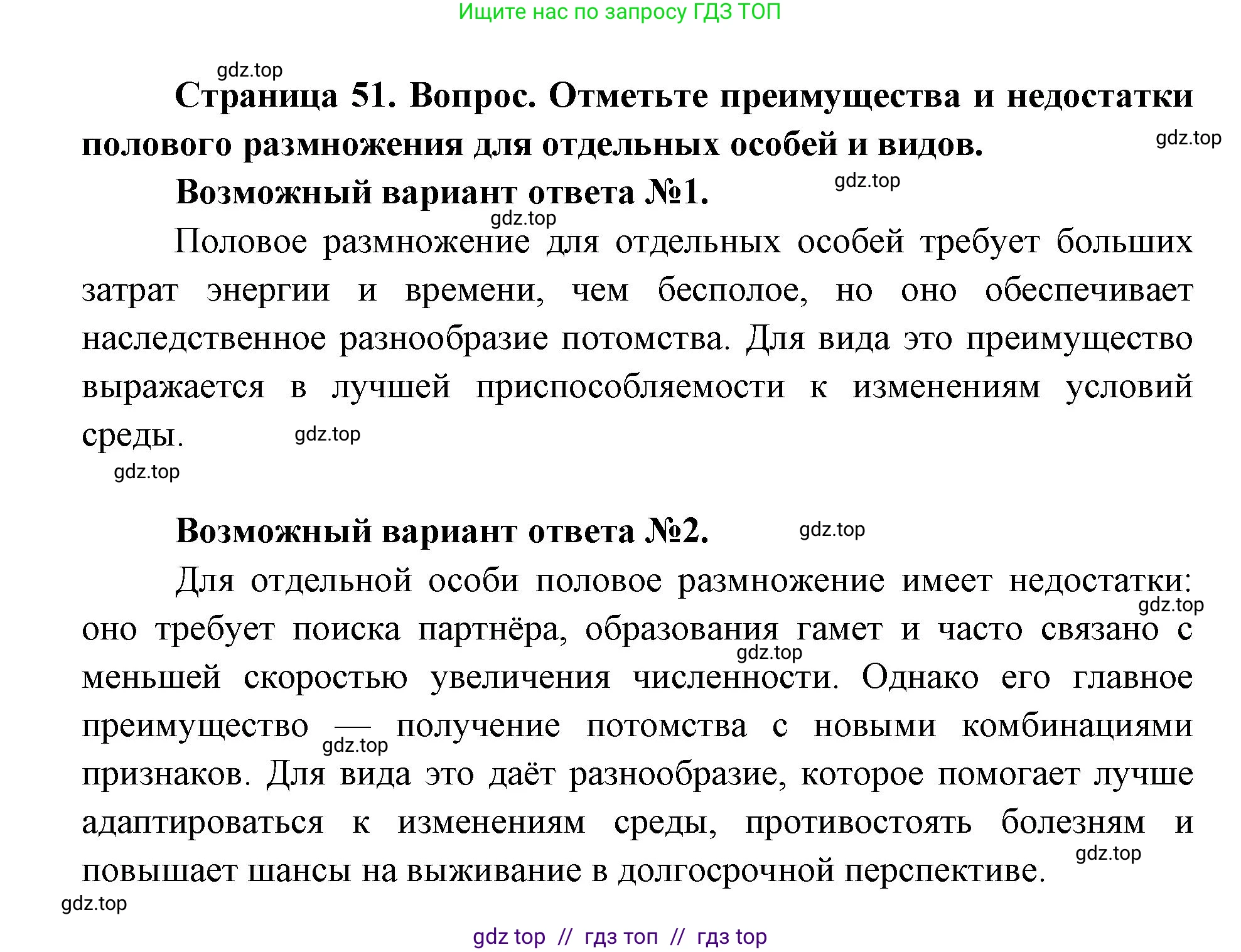 Ищите нас по запросу ГДЗ ТОП

gdz.top

Страница 51. Вопрос. Отметьте преимущества и недостатки полового размножения для отдельных особей и видов.

gdz.top

Возможный вариант ответа №1.

gdz.top

gdz.top

Половое размножение для отдельных особей требует больших затрат энергии и времени, чем бесполое, но оно обеспечивает наследственное разнообразие потомства. Для вида это преимущество выражается в лучшей приспособляемости к изменениям условий среды.

gdz.top

gdz.top

Возможный вариант ответа №2.

gdz.top

Для отдельной особи половое размножение имеет недостатки: оно требует поиска партнёра, образования гамет и часто связано с меньшей скоростью увеличения численности. Однако его главное преимущество — получение потомства с новыми комбинациями признаков. Для вида это даёт разнообразие, которое помогает лучше адаптироваться к изменениям среды, противостоять болезням и повышает шансы на выживание в долгосрочной перспективе.

gdz.top

gdz.top

gdz.top

gdz.top

gdz.top

gdz top // гдз топ // гдз top